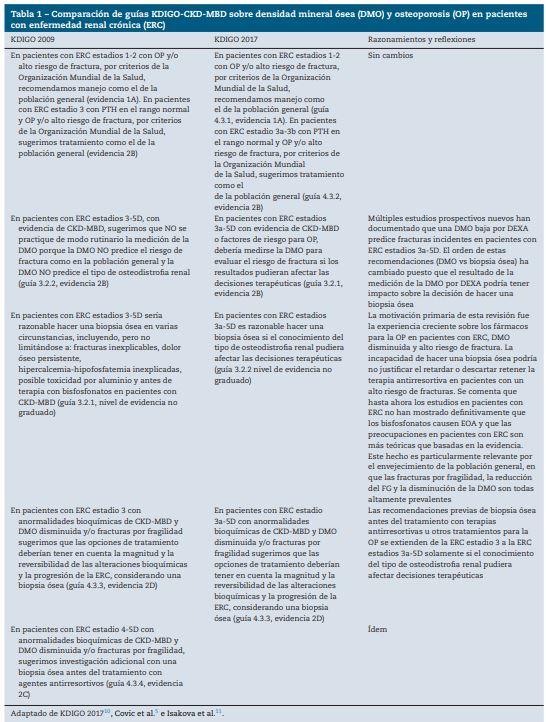 Tabla 1 – Comparación de guías KDIGO-CKD-MBD sobre densidad mineral ósea (DMO) y osteoporosis (OP) en pacientes con enfermedad renal crónica (ERC)

| KDIGO 2009 | KDIGO 2017 | Razonamientos y reflexiones |
|---|---|---|
| En pacientes con ERC estadios 1-2 con OP y/o alto riesgo de fractura, por criterios de la Organización Mundial de la Salud, recomendamos manejo como el de la población general (evidencia 1A). En pacientes con ERC estadio 3 con PTH en el rango normal y OP y/o alto riesgo de fractura, por criterios de la Organización Mundial de la Salud, sugerimos tratamiento como el de la población general (evidencia 2B) | En pacientes con ERC estadios 1-2 con OP y/o alto riesgo de fractura, por criterios de la Organización Mundial de la Salud, recomendamos manejo como el de la población general (guía 4.3.1, evidencia 1A). En pacientes con ERC estadio 3a-3b con PTH en el rango normal y OP y/o alto riesgo de fractura, por criterios de la Organización Mundial de la Salud, sugerimos tratamiento como el de la población general (guía 4.3.2, evidencia 2B) | Sin cambios |
| En pacientes con ERC estadios 3-5D, con evidencia de CKD-MBD, sugerimos que NO se practique de modo rutinario la medición de la DMO porque la DMO NO predice el riesgo de fractura como en la población general y la DMO NO predice el tipo de osteodistrofia renal (guía 3.2.2, evidencia 2B) | En pacientes con ERC estadios 3a-5D con evidencia de CKD-MBD o factores de riesgo para OP, debería medirse la DMO para evaluar el riesgo de fractura si los resultados pudieran afectar las decisiones terapéuticas (guía 3.2.1, evidencia 2B) | Múltiples estudios prospectivos nuevos han documentado que una DMO baja por DEXA predice fracturas incidentes en pacientes con ERC estadios 3a-5D. El orden de estas recomendaciones (DMO vs biopsia ósea) ha cambiado puesto que el resultado de la medición de la DMO por DEXA podría tener impacto sobre la decisión de hacer una biopsia ósea |
| En pacientes con ERC estadios 3-5D sería razonable hacer una biopsia ósea en varias circunstancias, incluyendo, pero no limitándose a: fracturas inexplicables, dolor óseo persistente, hipercalcemia-hipofosfatemia inexplicadas, posible toxicidad por aluminio y antes de terapia con bisfosfonatos en pacientes con CKD-MBD (guía 3.2.1, nivel de evidencia no graduado) | En pacientes con ERC estadios 3a-5D es razonable hacer una biopsia ósea si el conocimiento del tipo de osteodistrofia renal pudiera afectar las decisiones terapéuticas (guía 3.2.2 nivel de evidencia no graduado) | La motivación primaria de esta revisión fue la experiencia creciente sobre los fármacos para la OP en pacientes con ERC, DMO disminuida y alto riesgo de fractura. La incapacidad de hacer una biopsia ósea podría no justificar el retardar o descartar retener la terapia antirresortiva en pacientes con un alto riesgo de fracturas. Se comenta que hasta ahora los estudios en pacientes con ERC no han mostrado definitivamente que los bisfosfonatos causen EOA y que las preocupaciones en pacientes con ERC son más teóricas que basadas en la evidencia. Este hecho es particularmente relevante por el envejecimiento de la población general, en que las fracturas por fragilidad, la reducción del FG y la disminución de la DMO son todas altamente prevalentes |
| En pacientes con ERC estadio 3 con anormalidades bioquímicas de CKD-MBD y DMO disminuida y/o fracturas por fragilidad sugerimos que las opciones de tratamiento deberían tener en cuenta la magnitud y la reversibilidad de las alteraciones bioquímicas y la progresión de la ERC, considerando una biopsia ósea (guía 4.3.3, evidencia 2D) | En pacientes con ERC estadio 3a-5D con anormalidades bioquímicas de CKD-MBD y DMO disminuida y/o fracturas por fragilidad sugerimos que las opciones de tratamiento deberían tener en cuenta la magnitud y la reversibilidad de las alteraciones bioquímicas y la progresión de la ERC, considerando una biopsia ósea (guía 4.3.3, evidencia 2D) | Las recomendaciones previas de biopsia ósea antes del tratamiento con terapias antirresortivas u otros tratamientos para la OP se extienden de la ERC estadio 3 a la ERC estadios 3a-5D solamente si el conocimiento del tipo de osteodistrofia renal pudiera afectar decisiones terapéuticas |
| En pacientes con ERC estadio 4-5D con anormalidades bioquímicas de CKD-MBD y DMO disminuida y/o fracturas por fragilidad, sugerimos investigación adicional con una biopsia ósea antes del tratamiento con agentes antirresortivos (guía 4.3.4, evidencia 2C) | | Ídem |

Adaptado de KDIGO 2017$^{10}$, Covic et al.$^{5}$ e Isakova et al.$^{11}$.